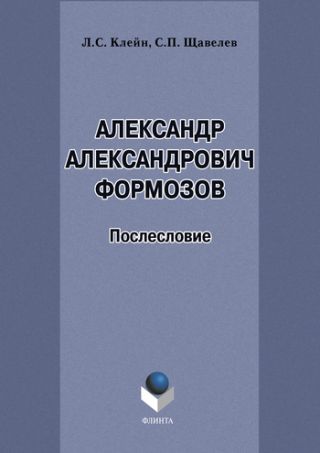 Л.С. Клейн, С.П. Щавелев

АЛЕКСАНДР АЛЕКСАНДРОВИЧ ФОРМОЗОВ

Послесловие

ФЛИНТА